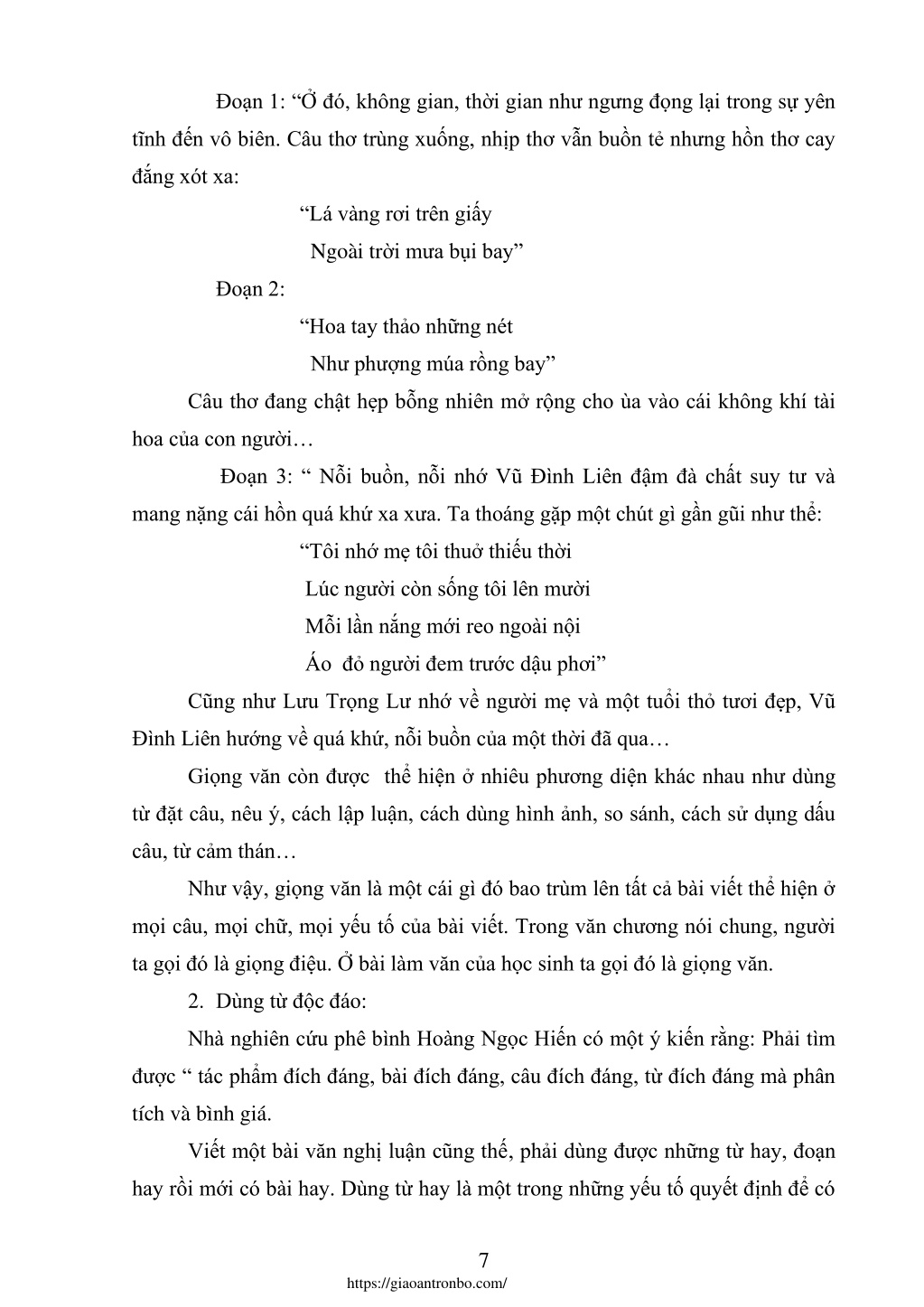 Đoạn 1: “Ở đó, không gian, thời gian như ngưng đọng lại trong sự yên tĩnh đến vô biên. Câu thơ trùng xuống, nhịp thơ vẫn buồn tẻ nhưng hồn thơ cay đắng xót xa:

“Lá vàng rơi trên giấy
Ngoài trời mưa bụi bay”

Đoạn 2:

“Hoa tay thảo những nét
Như phượng múa rồng bay”

Câu thơ đang chật hẹp bỗng nhiên mở rộng cho ùa vào cái không khí tài hoa của con người…

Đoạn 3: “ Nỗi buồn, nỗi nhớ Vũ Đình Liên đậm đà chất suy tư và mang nặng cái hồn quá khứ xa xưa. Ta thoáng gặp một chút gì gần gũi như thể:

“Tôi nhớ mẹ tôi thuở thiếu thời
Lúc người còn sống tôi lên mười
Mỗi lần nắng mới reo ngoài nội
Áo đỏ người đem trước dậu phơi”

Cũng như Lưu Trọng Lư nhớ về người mẹ và một tuổi thỏ tươi đẹp, Vũ Đình Liên hướng về quá khứ, nỗi buồn của một thời đã qua…

Giọng văn còn được thể hiện ở nhiêu phương diện khác nhau như dùng từ đặt câu, nêu ý, cách lập luận, cách dùng hình ảnh, so sánh, cách sử dụng dấu câu, từ cảm thán…

Như vậy, giọng văn là một cái gì đó bao trùm lên tất cả bài viết thể hiện ở mọi câu, mọi chữ, mọi yếu tố của bài viết. Trong văn chương nói chung, người ta gọi đó là giọng điệu. Ở bài làm văn của học sinh ta gọi đó là giọng văn.

2. Dùng từ độc đáo:

Nhà nghiên cứu phê bình Hoàng Ngọc Hiến có một ý kiến rằng: Phải tìm được “ tác phẩm đích đáng, bài đích đáng, câu đích đáng, từ đích đáng mà phân tích và bình giá.

Viết một bài văn nghị luận cũng thế, phải dùng được những từ hay, đoạn hay rồi mới có bài hay. Dùng từ hay là một trong những yếu tố quyết định để có

7
https://giaoantronbo.com/